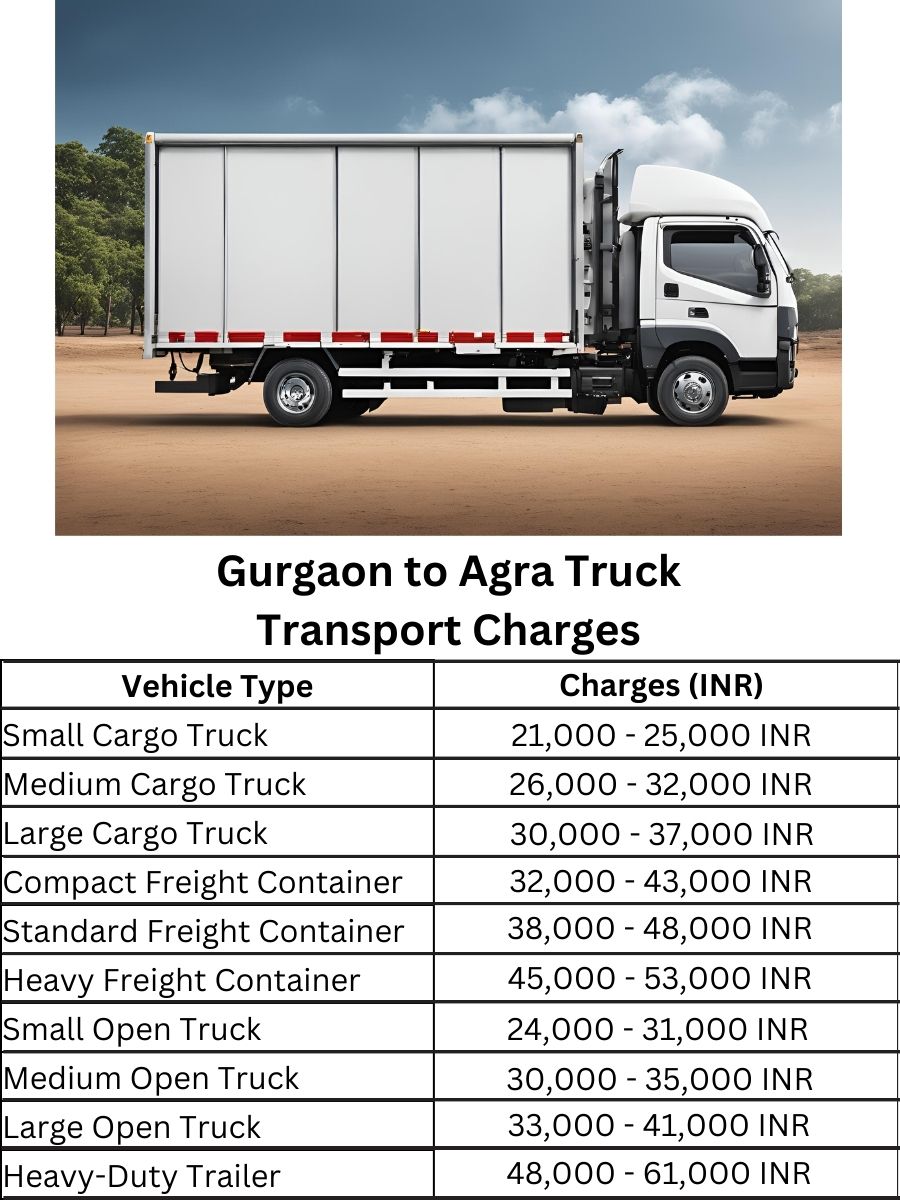 Gurgaon to Agra Truck Transport Charges

| Vehicle Type | Charges (INR) |
|---|---|
| Small Cargo Truck | 21,000 - 25,000 INR |
| Medium Cargo Truck | 26,000 - 32,000 INR |
| Large Cargo Truck | 30,000 - 37,000 INR |
| Compact Freight Container | 32,000 - 43,000 INR |
| Standard Freight Container | 38,000 - 48,000 INR |
| Heavy Freight Container | 45,000 - 53,000 INR |
| Small Open Truck | 24,000 - 31,000 INR |
| Medium Open Truck | 30,000 - 35,000 INR |
| Large Open Truck | 33,000 - 41,000 INR |
| Heavy-Duty Trailer | 48,000 - 61,000 INR |